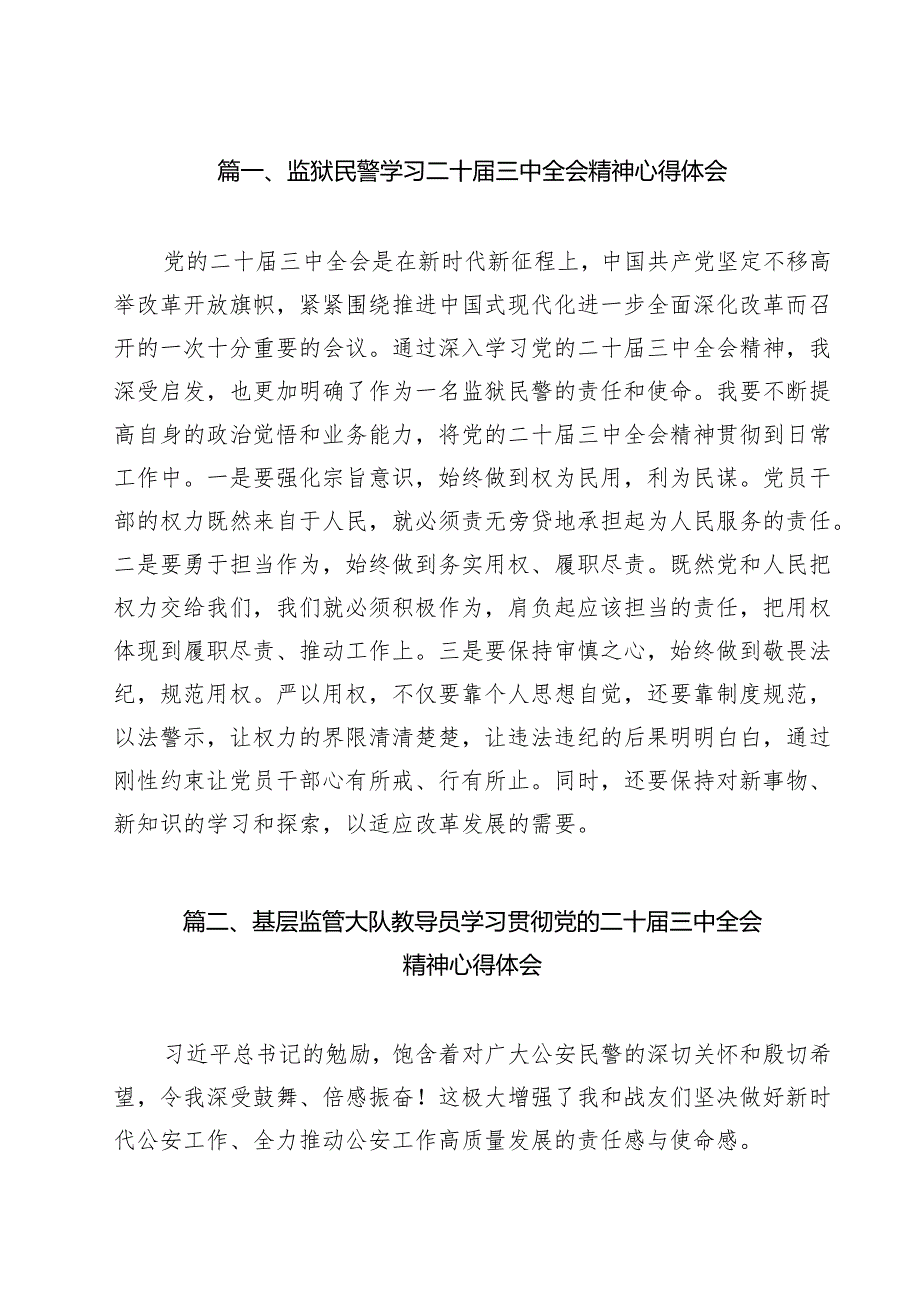 篇一、监狱民警学习二十届三中全会精神心得体会

党的二十届三中全会是在新时代新征程上，中国共产党坚定不移高举改革开放旗帜，紧紧围绕推进中国式现代化进一步全面深化改革而召开的一次十分重要的会议。通过深入学习党的二十届三中全会精神，我深受启发，也更加明确了作为一名监狱民警的责任和使命。我要不断提高自身的政治觉悟和业务能力，将党的二十届三中全会精神贯彻到日常工作中。一是要强化宗旨意识，始终做到权为民用，利为民谋。党员干部的权力既然来自于人民，就必须责无旁贷地承担起为人民服务的责任。二是要勇于担当作为，始终做到务实用权、履职尽责。既然党和人民把权力交给我们，我们就必须积极作为，肩负起应该担当的责任，把用权体现到履职尽责、推动工作上。三是要保持审慎之心，始终做到敬畏法纪，规范用权。严以用权，不仅要靠个人思想自觉，还要靠制度规范，以法警示，让权力的界限清清楚楚，让违法违纪的后果明明白白，通过刚性约束让党员干部心有所戒、行有所止。同时，还要保持对新事物、新知识的学习和探索，以适应改革发展的需要。

篇二、基层监管大队教导员学习贯彻党的二十届三中全会精神心得体会

习近平总书记的勉励，饱含着对广大公安民警的深切关怀和殷切希望，令我深受鼓舞、倍感振奋！这极大增强了我和战友们坚决做好新时代公安工作、全力推动公安工作高质量发展的责任感与使命感。